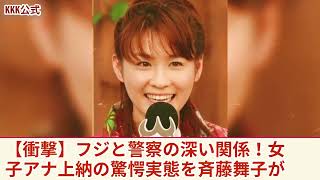 KKK公式

【衝撃】フジと警察の深い関係！女子アナ上納の驚愕実態を斉藤舞子が